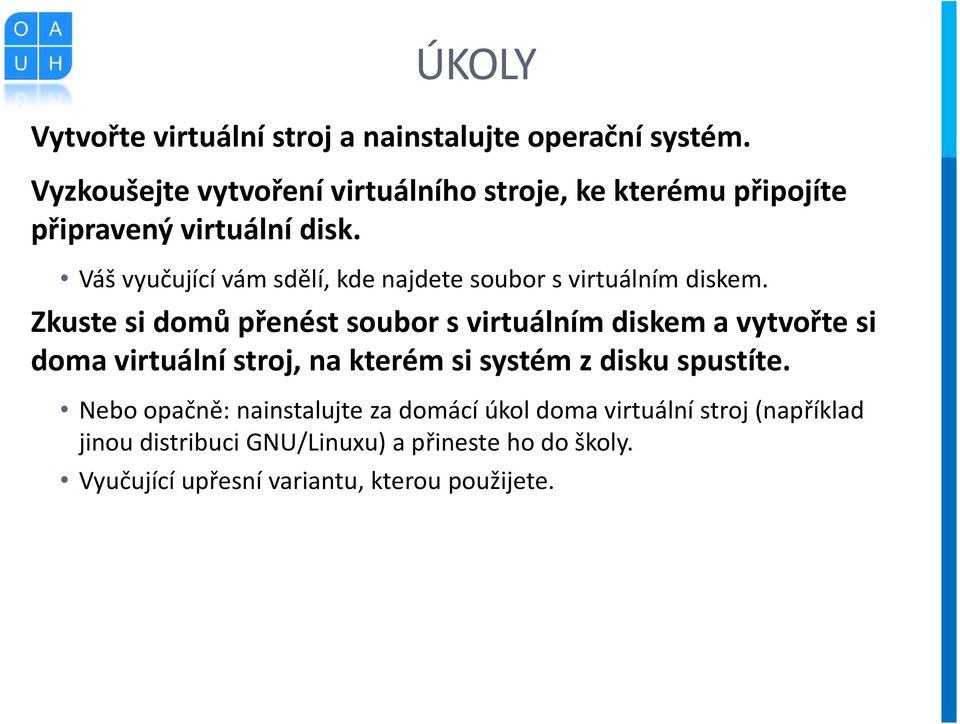 O A
U H

ÚKOLY

Vytvořte virtuální stroj a nainstalujte operační systém.

Vyzkoušejte vytvoření virtuálního stroje, ke kterému připojíte připravený virtuální disk.

• Váš vyučující vám sdělí, kde najdete soubor s virtuálním diskem.

Zkuste si domů přenést soubor s virtuálním diskem a vytvořte si doma virtuální stroj, na kterém si systém z disku spustíte.

• Nebo opačně: nainstalujte za domácí úkol doma virtuální stroj (například jinou distribuci GNU/Linuxu) a přineste ho do školy.

• Vyučující upřesní variantu, kterou použijete.